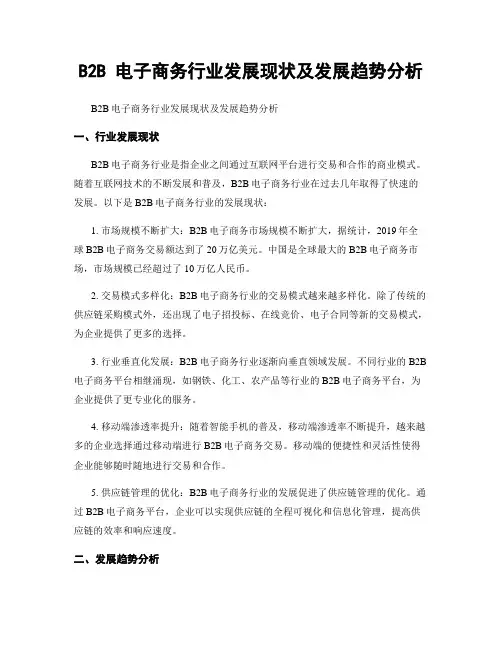 B2B 电子商务行业发展现状及发展趋势分析

B2B 电子商务行业发展现状及发展趋势分析

一、行业发展现状

B2B 电子商务行业是指企业之间通过互联网平台进行交易和合作的商业模式。随着互联网技术的不断发展和普及，B2B 电子商务行业在过去几年取得了快速的发展。以下是 B2B 电子商务行业的发展现状：

1. 市场规模不断扩大：B2B 电子商务市场规模不断扩大，据统计，2019 年全球 B2B 电子商务交易额达到了 20 万亿美元。中国是全球最大的 B2B 电子商务市场，市场规模已经超过了 10 万亿人民币。

2. 交易模式多样化：B2B 电子商务行业的交易模式越来越多样化。除了传统的供应链采购模式外，还出现了电子招投标、在线竞价、电子合同等新的交易模式，为企业提供了更多的选择。

3. 行业垂直化发展：B2B 电子商务行业逐渐向垂直领域发展。不同行业的 B2B 电子商务平台相继涌现，如钢铁、化工、农产品等行业的 B2B 电子商务平台，为企业提供了更专业化的服务。

4. 移动端渗透率提升：随着智能手机的普及，移动端渗透率不断提升，越来越多的企业选择通过移动端进行 B2B 电子商务交易。移动端的便捷性和灵活性使得企业能够随时随地进行交易和合作。

5. 供应链管理的优化：B2B 电子商务行业的发展促进了供应链管理的优化。通过 B2B 电子商务平台，企业可以实现供应链的全程可视化和信息化管理，提高供应链的效率和响应速度。

二、发展趋势分析